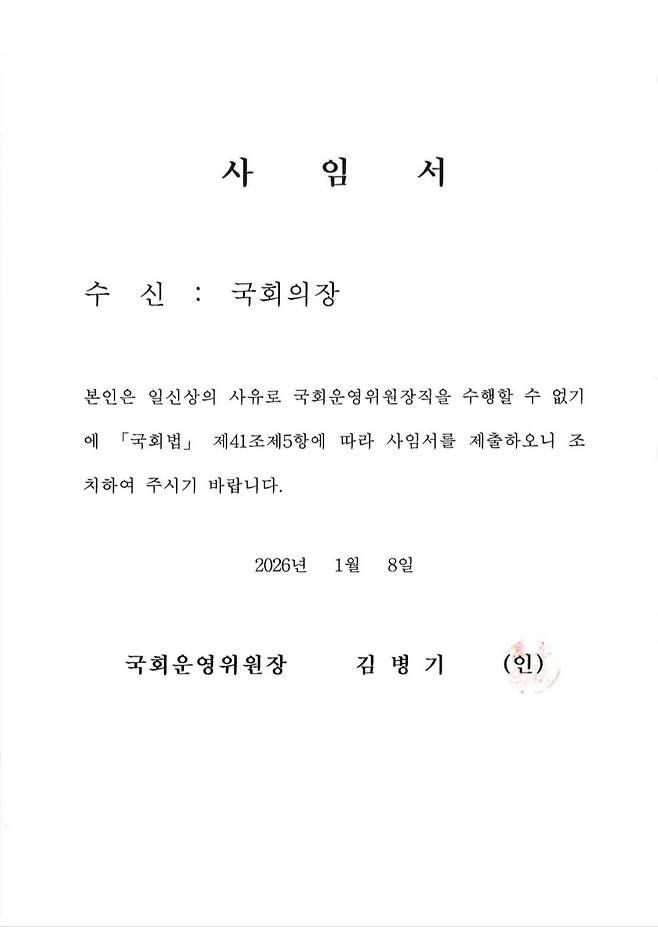 사 임 서

수 신 : 국회의장

본인은 일신상의 사유로 국회운영위원장직을 수행할 수 없기에 「국회법」 제41조제5항에 따라 사임서를 제출하오니 조치하여 주시기 바랍니다.

2026년 1월 8일

국회운영위원장 김 병 기 (인)